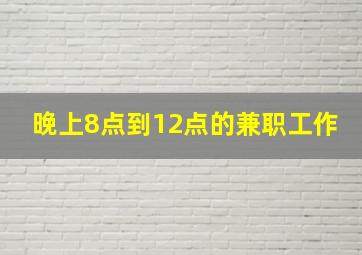 晚上8点到12点的兼职工作